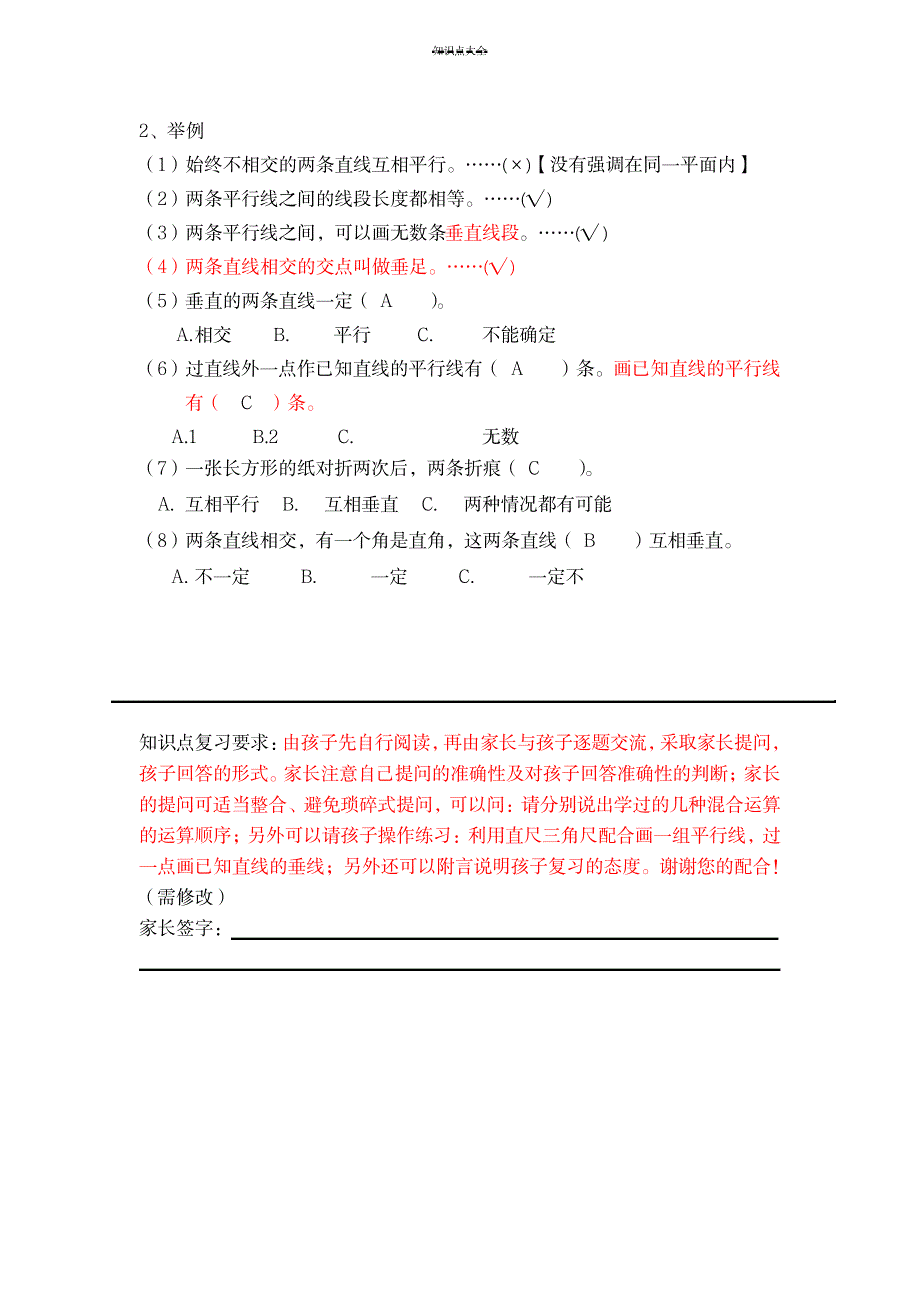 知识点大全

2、举例

（1）始终不相交的两条直线互相平行。……(×)【没有强调在同一平面内】

（2）两条平行线之间的线段长度都相等。……(√)

（3）两条平行线之间，可以画无数条垂直线段。……(√)

（4）两条直线相交的交点叫做垂足。……(√)

（5）垂直的两条直线一定（ A ）。

A.相交 B. 平行 C. 不能确定

（6）过直线外一点作已知直线的平行线有（ A ）条。画已知直线的平行线有（ C ）条。

A.1 B.2 C. 无数

（7）一张长方形的纸对折两次后，两条折痕（ C ）。

A. 互相平行 B. 互相垂直 C. 两种情况都有可能

（8）两条直线相交，有一个角是直角，这两条直线（ B ）互相垂直。

A. 不一定 B. 一定 C. 一定不

知识点复习要求：由孩子先自行阅读，再由家长与孩子逐题交流，采取家长提问，孩子回答的形式。家长注意自己提问的准确性及对孩子回答准确性的判断；家长的提问可适当整合、避免琐碎式提问，可以问：请分别说出学过的几种混合运算的运算顺序；另外可以请孩子操作练习：利用直尺三角尺配合画一组平行线，过一点画已知直线的垂线；另外还可以附言说明孩子复习的态度。谢谢您的配合！（需修改）

家长签字：